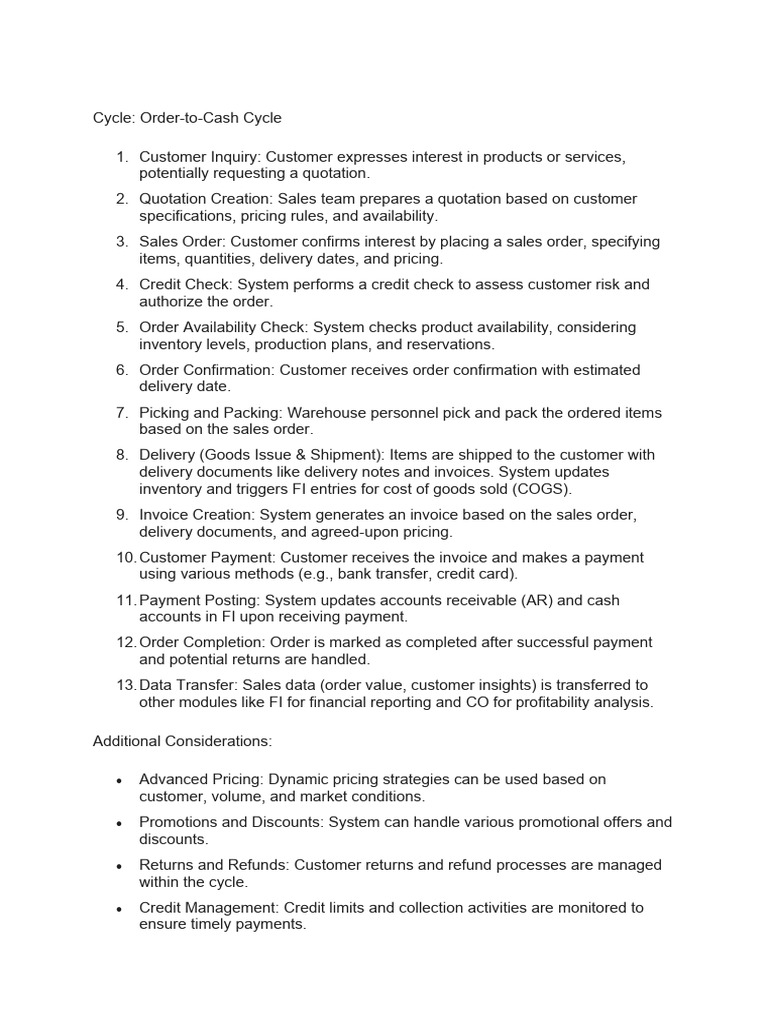 Cycle: Order-to-Cash Cycle

1. Customer Inquiry: Customer expresses interest in products or services, potentially requesting a quotation.
2. Quotation Creation: Sales team prepares a quotation based on customer specifications, pricing rules, and availability.
3. Sales Order: Customer confirms interest by placing a sales order, specifying items, quantities, delivery dates, and pricing.
4. Credit Check: System performs a credit check to assess customer risk and authorize the order.
5. Order Availability Check: System checks product availability, considering inventory levels, production plans, and reservations.
6. Order Confirmation: Customer receives order confirmation with estimated delivery date.
7. Picking and Packing: Warehouse personnel pick and pack the ordered items based on the sales order.
8. Delivery (Goods Issue & Shipment): Items are shipped to the customer with delivery documents like delivery notes and invoices. System updates inventory and triggers FI entries for cost of goods sold (COGS).
9. Invoice Creation: System generates an invoice based on the sales order, delivery documents, and agreed-upon pricing.
10. Customer Payment: Customer receives the invoice and makes a payment using various methods (e.g., bank transfer, credit card).
11. Payment Posting: System updates accounts receivable (AR) and cash accounts in FI upon receiving payment.
12. Order Completion: Order is marked as completed after successful payment and potential returns are handled.
13. Data Transfer: Sales data (order value, customer insights) is transferred to other modules like FI for financial reporting and CO for profitability analysis.

Additional Considerations:

• Advanced Pricing: Dynamic pricing strategies can be used based on customer, volume, and market conditions.
• Promotions and Discounts: System can handle various promotional offers and discounts.
• Returns and Refunds: Customer returns and refund processes are managed within the cycle.
• Credit Management: Credit limits and collection activities are monitored to ensure timely payments.